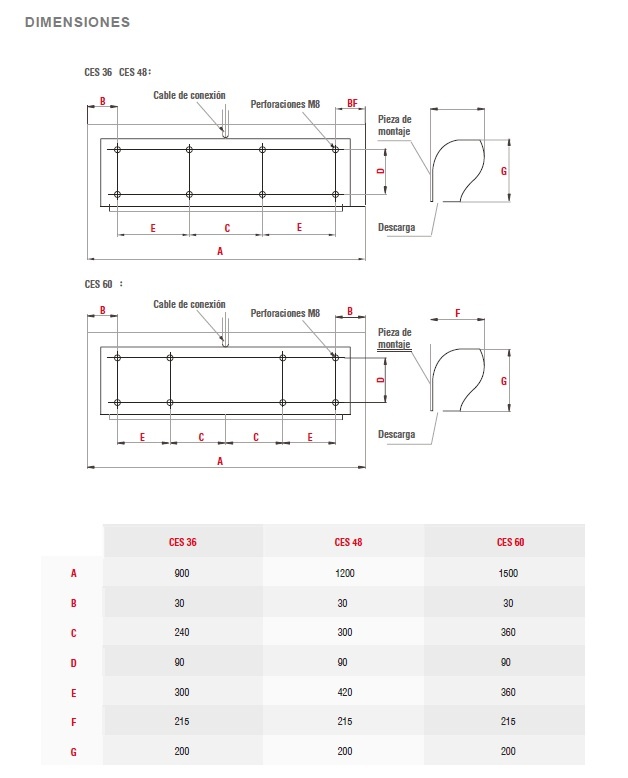 DIMENSIONES

CES 36 CES 48 :

B

Cable de conexión

Perforaciones M8

BF

Pieza de montaje

D

G

E

C

E

Descarga

A

CES 60 :

B

Cable de conexión

Perforaciones M8

B

F

Pieza de montaje

D

G

E

C

C

E

Descarga

A

| | CES 36 | CES 48 | CES 60 |
|---|---|---|---|
| A | 900 | 1200 | 1500 |
| B | 30 | 30 | 30 |
| C | 240 | 300 | 360 |
| D | 90 | 90 | 90 |
| E | 300 | 420 | 360 |
| F | 215 | 215 | 215 |
| G | 200 | 200 | 200 |